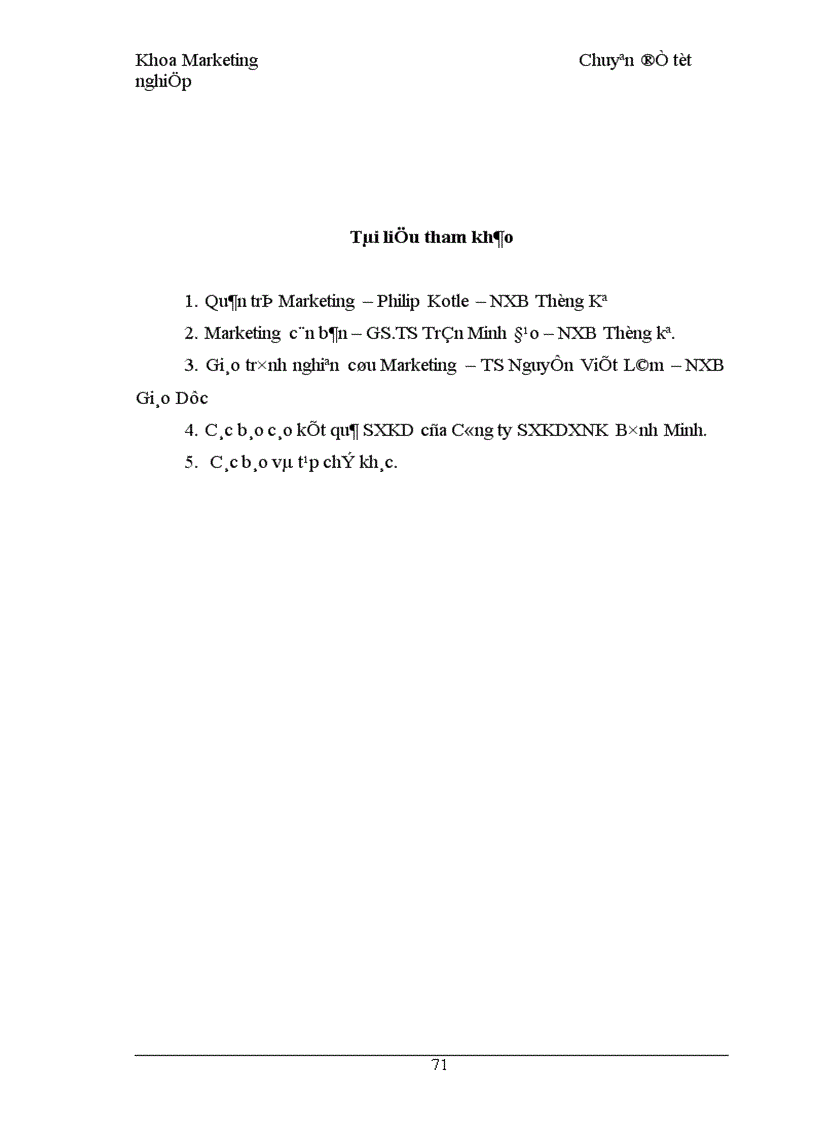 Khoa Marketing Chuyªn ®Ò tèt nghiÖp

Tµi liÖu tham kh¶o

1. Qu¶n trÞ Marketing – Philip Kotle – NXB Thèng Kª

2. Marketing c¨n b¶n – GS.TS TrÇn Minh §¹o – NXB Thèng kª.

3. Gi¸o tr×nh nghiªn cøu Marketing – TS NguyÔn ViÕt L©m – NXB Gi¸o Dôc

4. C¸c b¸o c¸o kÕt qu¶ SXKD cña C«ng ty SXKDXNK B×nh Minh.

5. C¸c b¸o vµ t¹p chÝ kh¸c.

71